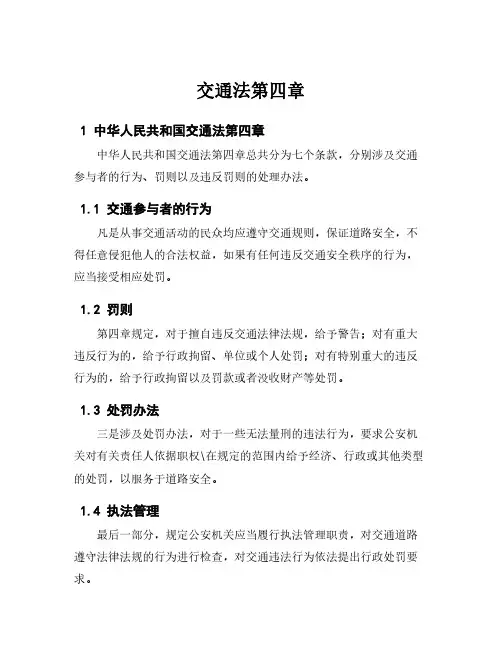 交通法第四章

1 中华人民共和国交通法第四章

中华人民共和国交通法第四章总共分为七个条款，分别涉及交通参与者的行为、罚则以及违反罚则的处理办法。

1.1 交通参与者的行为

凡是从事交通活动的民众均应遵守交通规则，保证道路安全，不得任意侵犯他人的合法权益，如果有任何违反交通安全秩序的行为，应当接受相应处罚。

1.2 罚则

第四章规定，对于擅自违反交通法律法规，给予警告；对有重大违反行为的，给予行政拘留、单位或个人处罚；对有特别重大的违反行为的，给予行政拘留以及罚款或者没收财产等处罚。

1.3 处罚办法

三是涉及处罚办法，对于一些无法量刑的违法行为，要求公安机关对有关责任人依据职权\在规定的范围内给予经济、行政或其他类型的处罚，以服务于道路安全。

1.4 执法管理

最后一部分，规定公安机关应当履行执法管理职责，对交通道路遵守法律法规的行为进行检查，对交通违法行为依法提出行政处罚要求。